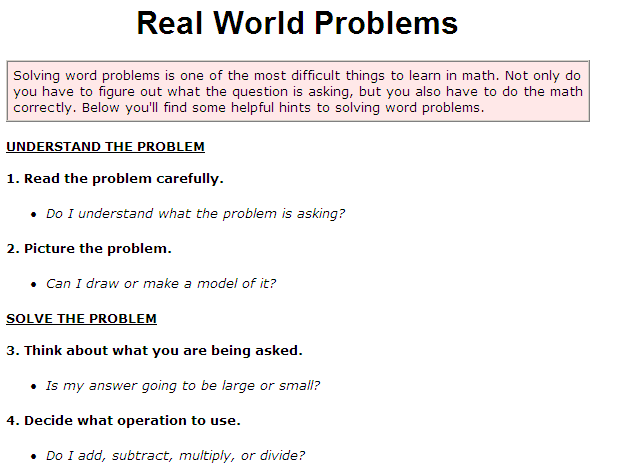 Real World Problems

Solving word problems is one of the most difficult things to learn in math. Not only do you have to figure out what the question is asking, but you also have to do the math correctly. Below you'll find some helpful hints to solving word problems.

UNDERSTAND THE PROBLEM

1. Read the problem carefully.

• Do I understand what the problem is asking?

2. Picture the problem.

• Can I draw or make a model of it?

SOLVE THE PROBLEM

3. Think about what you are being asked.

• Is my answer going to be large or small?

4. Decide what operation to use.

• Do I add, subtract, multiply, or divide?